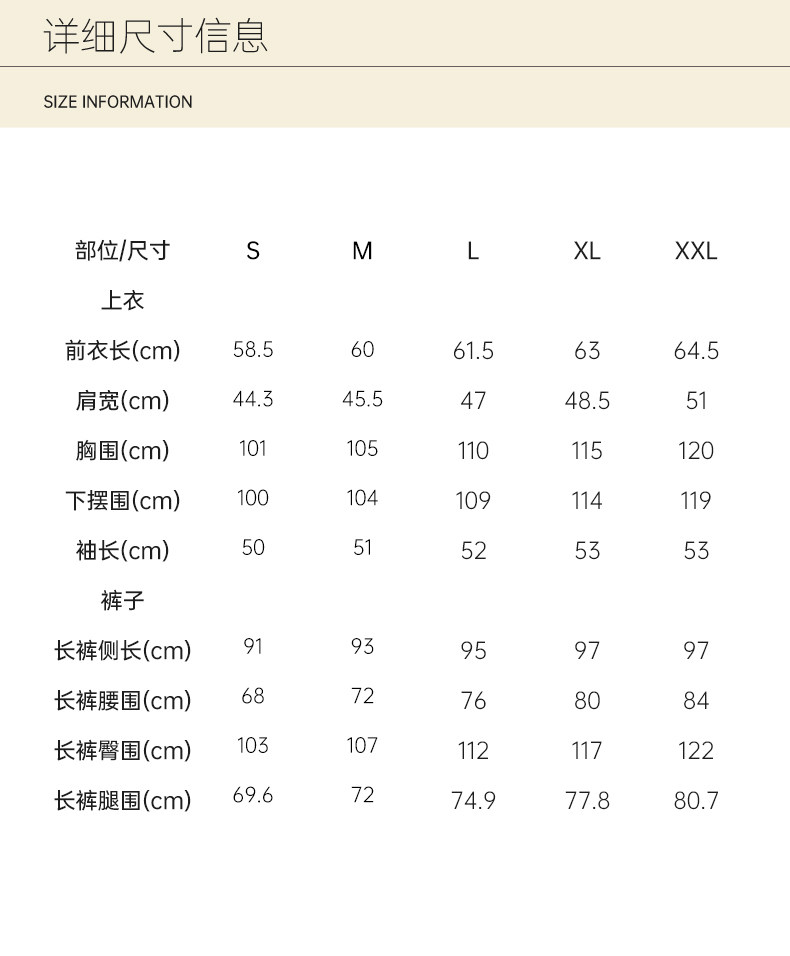 详细尺寸信息

SIZE INFORMATION

| 部位/尺寸 | S | M | L | XL | XXL |
|---|---|---|---|---|---|
| 上衣 | | | | | |
| 前衣长(cm) | 58.5 | 60 | 61.5 | 63 | 64.5 |
| 肩宽(cm) | 44.3 | 45.5 | 47 | 48.5 | 51 |
| 胸围(cm) | 101 | 105 | 110 | 115 | 120 |
| 下摆围(cm) | 100 | 104 | 109 | 114 | 119 |
| 袖长(cm) | 50 | 51 | 52 | 53 | 53 |
| 裤子 | | | | | |
| 长裤侧长(cm) | 91 | 93 | 95 | 97 | 97 |
| 长裤腰围(cm) | 68 | 72 | 76 | 80 | 84 |
| 长裤臀围(cm) | 103 | 107 | 112 | 117 | 122 |
| 长裤腿围(cm) | 69.6 | 72 | 74.9 | 77.8 | 80.7 |